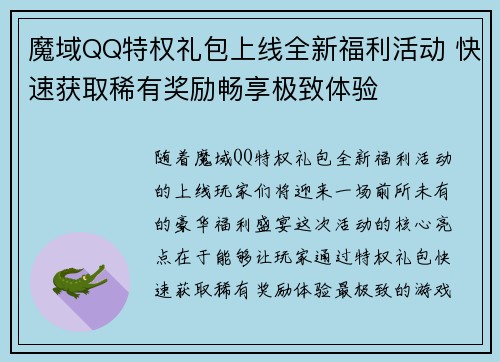 魔域QQ特权礼包上线全新福利活动 快速获取稀有奖励畅享极致体验

随着魔域QQ特权礼包全新福利活动的上线玩家们将迎来一场前所未有的豪华福利盛宴这次活动的核心亮点在于能够让玩家通过特权礼包快速获取稀有奖励体验最极致的游戏